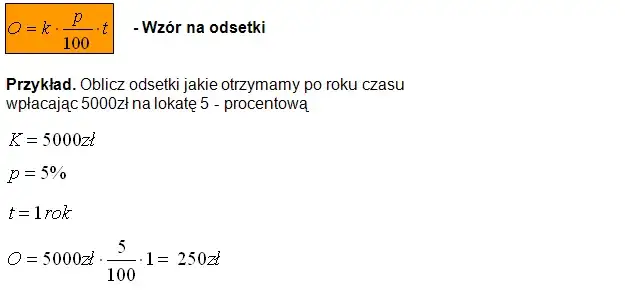 $O = k \cdot \frac{p}{100} \cdot t$ - Wzór na odsetki

Przykład. Oblicz odsetki jakie otrzymamy po roku czasu wpłacając 5000zł na lokatę 5 - procentową

$K = 5000zł$

$p = 5\%$

$t = 1 rok$

$O = 5000zł \cdot \frac{5}{100} \cdot 1 = 250zł$